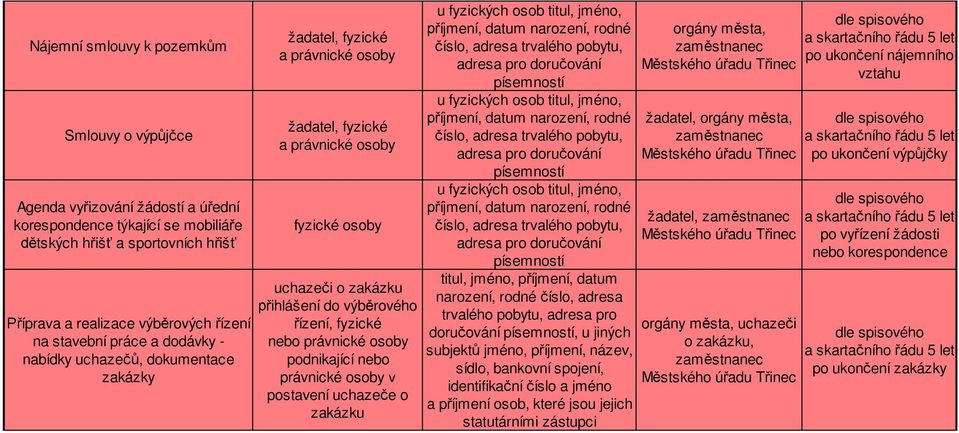 | | | | | |
|---|---|---|---|---|
| Nájemní smlouvy k pozemkům | žadatel, fyzické a právnické osoby | u fyzických osob titul, jméno, příjmení, datum narození, rodné číslo, adresa trvalého pobytu, adresa pro doručování písemností | orgány města, zaměstnanec Městského úřadu Třinec | dle spisového a skartačního řádu 5 let po ukončení nájemního vztahu |
| Smlouvy o výpůjčce | žadatel, fyzické a právnické osoby | u fyzických osob titul, jméno, příjmení, datum narození, rodné číslo, adresa trvalého pobytu, adresa pro doručování písemností | žadatel, orgány města, zaměstnanec Městského úřadu Třinec | dle spisového a skartačního řádu 5 let po ukončení výpůjčky |
| Agenda vyřizování žádostí a úřední korespondence týkající se mobiliáře dětských hřišť a sportovních hřišť | fyzické osoby | u fyzických osob titul, jméno, příjmení, datum narození, rodné číslo, adresa trvalého pobytu, adresa pro doručování písemností | žadatel, zaměstnanec Městského úřadu Třinec | dle spisového a skartačního řádu 5 let po vyřízení žádosti nebo korespondence |
| Příprava a realizace výběrových řízení na stavební práce a dodávky - nabídky uchazečů, dokumentace zakázky | uchazeči o zakázku přihlášení do výběrového řízení, fyzické nebo právnické osoby podnikající nebo právnické osoby v postavení uchazeče o zakázku | titul, jméno, příjmení, datum narození, rodné číslo, adresa trvalého pobytu, adresa pro doručování písemností, u jiných subjektů jméno, příjmení, název, sídlo, bankovní spojení, identifikační číslo a jméno a příjmení osob, které jsou jejich statutárními zástupci | orgány města, uchazeči o zakázku, zaměstnanec Městského úřadu Třinec | dle spisového a skartačního řádu 5 let po ukončení zakázky |